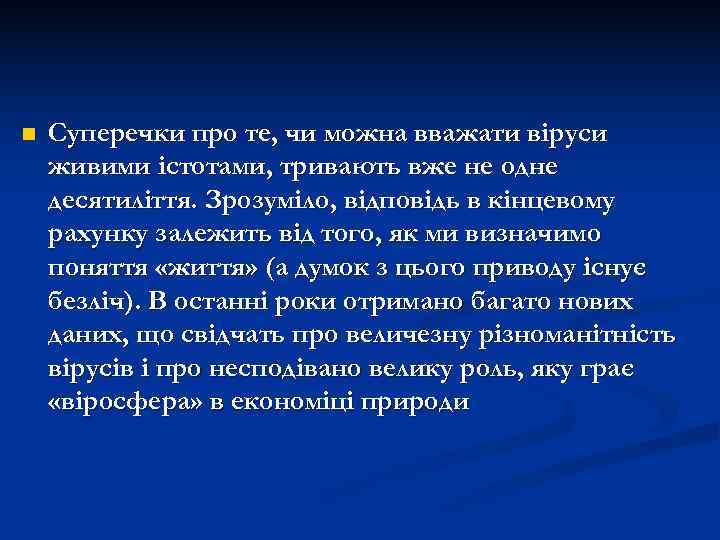 Суперечки про те, чи можна вважати віруси живими істотами, тривають вже не одне десятиліття. Зрозуміло, відповідь в кінцевому рахунку залежить від того, як ми визначимо поняття «життя» (а думок з цього приводу існує безліч). В останні роки отримано багато нових даних, що свідчать про величезну різноманітність вірусів і про несподівано велику роль, яку грає «віросфера» в економіці природи